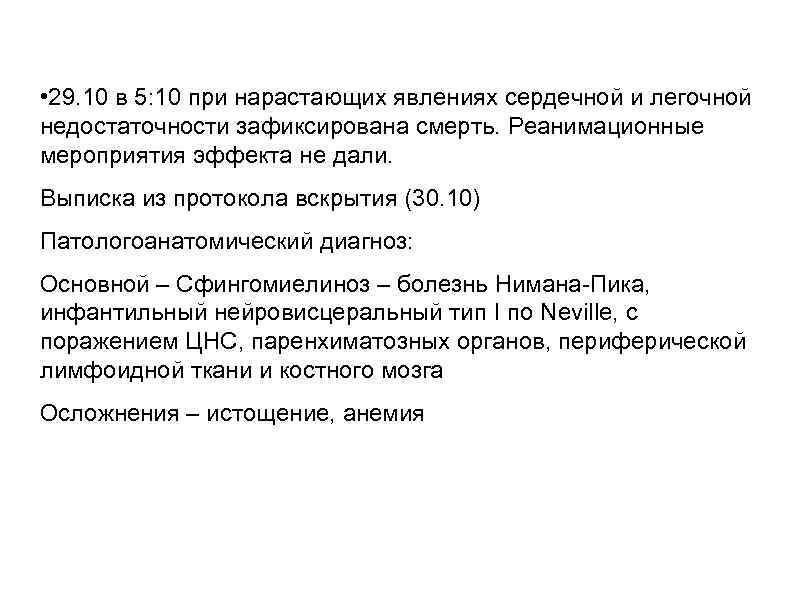 •29.10 в 5:10 при нарастающих явлениях сердечной и легочной недостаточности зафиксирована смерть. Реанимационные мероприятия эффекта не дали.

Выписка из протокола вскрытия (30.10)

Патологоанатомический диагноз:

Основной – Сфингомиелиноз – болезнь Нимана-Пика, инфантильный нейровисцеральный тип I по Neville, с поражением ЦНС, паренхиматозных органов, периферической лимфоидной ткани и костного мозга

Осложнения – истощение, анемия